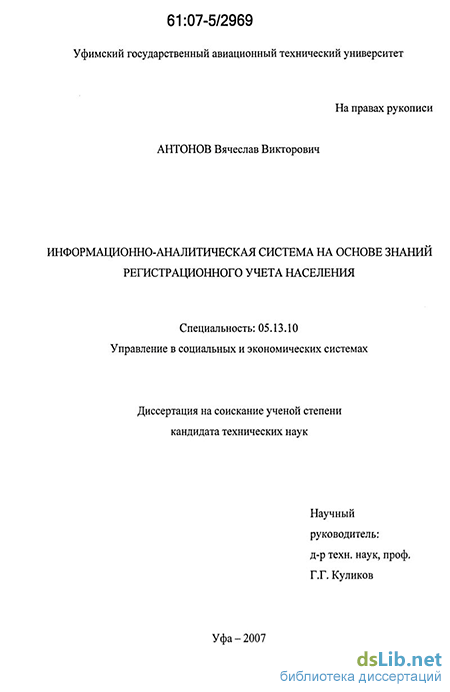 61:07-5/2969

Уфимский государственный авиационный технический университет

На правах рукописи

АНТОНОВ Вячеслав Викторович

ИНФОРМАЦИОННО-АНАЛИТИЧЕСКАЯ СИСТЕМА НА ОСНОВЕ ЗНАНИЙ РЕГИСТРАЦИОННОГО УЧЕТА НАСЕЛЕНИЯ

Специальность: 05.13.10
Управление в социальных и экономических системах

Диссертация на соискание ученой степени
кандидата технических наук

Научный
руководитель:
д-р техн. наук, проф.
Г.Г. Куликов

Уфа – 2007

dsLib.net
библиотека диссертаций